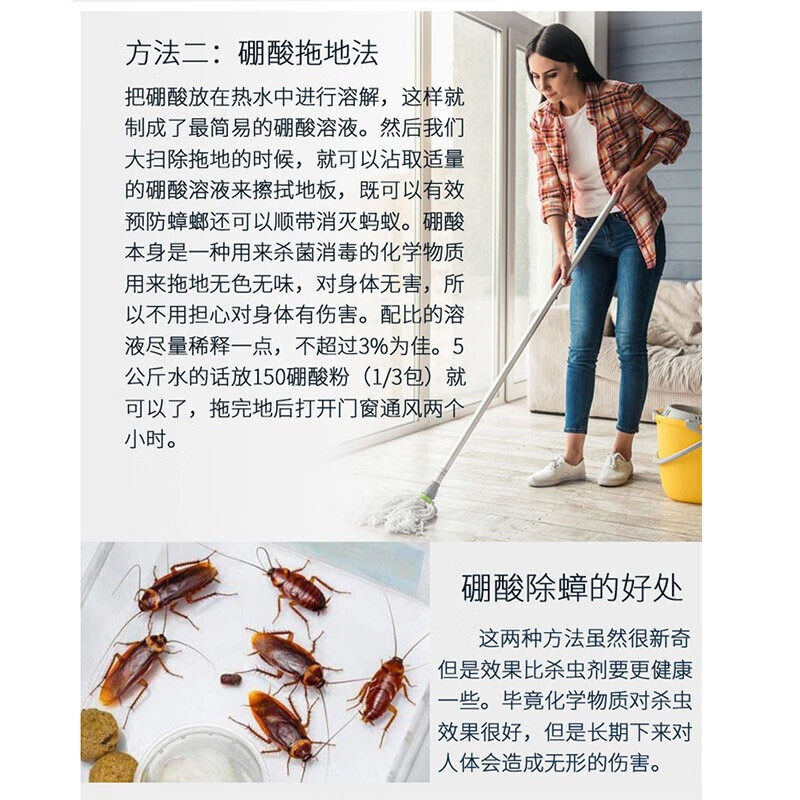 方法二：硼酸拖地法

把硼酸放在热水中进行溶解，这样就制成了最简易的硼酸溶液。然后我们大扫除拖地的时候，就可以沾取适量的硼酸溶液来擦拭地板，既可以有效预防蟑螂还可以顺带消灭蚂蚁。硼酸本身是一种用来杀菌消毒的化学物质用来拖地无色无味，对身体无害，所以不用担心对身体有伤害。配比的溶液尽量稀释一点，不超过3%为佳。5公斤水的话放150硼酸粉（1/3包）就可以了，拖完地后打开门窗通风两个小时。

硼酸除蟑的好处

这两种方法虽然很新奇但是效果比杀虫剂要更健康一些。毕竟化学物质对杀虫效果很好，但是长期下来对人体会造成无形的伤害。